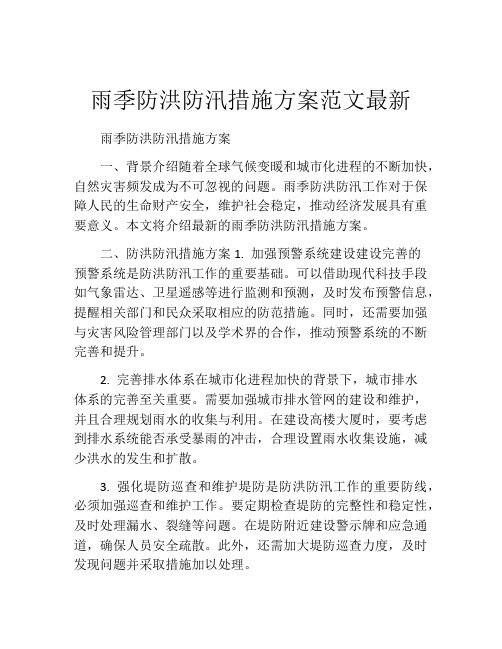 雨季防洪防汛措施方案范文最新

雨季防洪防汛措施方案

一、背景介绍随着全球气候变暖和城市化进程的不断加快，自然灾害频发成为不可忽视的问题。雨季防洪防汛工作对于保障人民的生命财产安全，维护社会稳定，推动经济发展具有重要意义。本文将介绍最新的雨季防洪防汛措施方案。

二、防洪防汛措施方案 1. 加强预警系统建设建设完善的预警系统是防洪防汛工作的重要基础。可以借助现代科技手段如气象雷达、卫星遥感等进行监测和预测，及时发布预警信息，提醒相关部门和民众采取相应的防范措施。同时，还需要加强与灾害风险管理部门以及学术界的合作，推动预警系统的不断完善和提升。

2. 完善排水体系在城市化进程加快的背景下，城市排水体系的完善至关重要。需要加强城市排水管网的建设和维护，并且合理规划雨水的收集与利用。在建设高楼大厦时，要考虑到排水系统能否承受暴雨的冲击，合理设置雨水收集设施，减少洪水的发生和扩散。

3. 强化堤防巡查和维护堤防是防洪防汛工作的重要防线，必须加强巡查和维护工作。要定期检查堤防的完整性和稳定性，及时处理漏水、裂缝等问题。在堤防附近建设警示牌和应急通道，确保人员安全疏散。此外，还需加大堤防巡查力度，及时发现问题并采取措施加以处理。